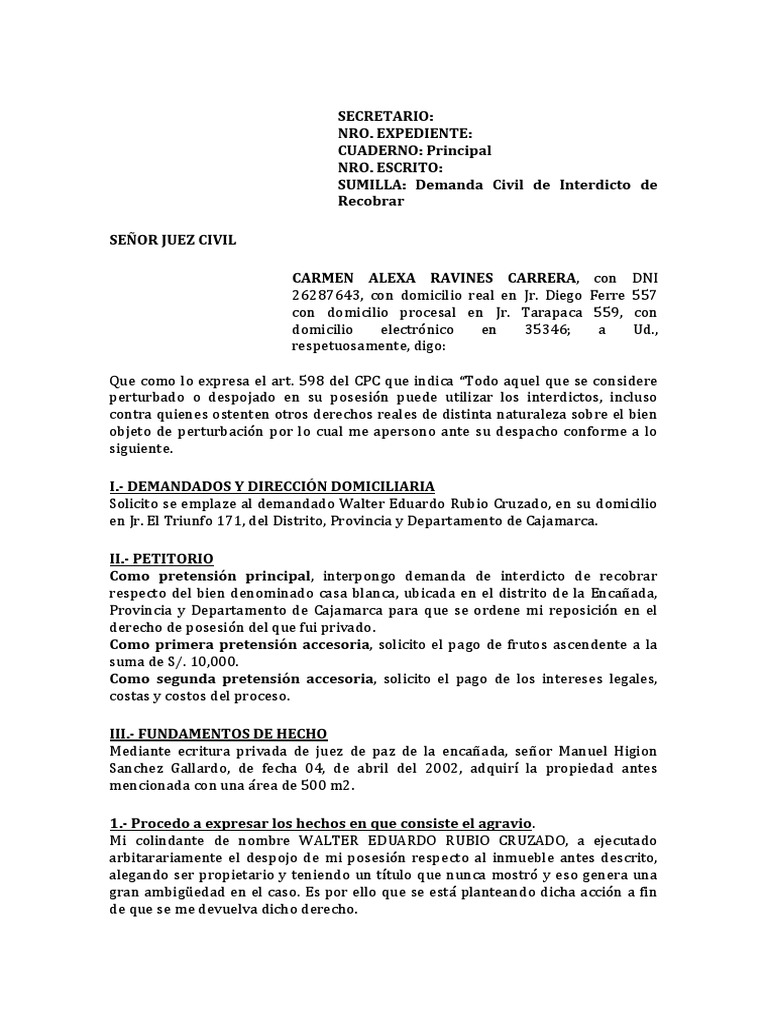 SECRETARIO:
NRO. EXPEDIENTE:
CUADERNO: Principal
NRO. ESCRITO:
SUMILLA: Demanda Civil de Interdicto de Recobrar

SEÑOR JUEZ CIVIL

CARMEN ALEXA RAVINES CARRERA, con DNI 26287643, con domicilio real en Jr. Diego Ferre 557 con domicilio procesal en Jr. Tarapaca 559, con domicilio electrónico en 35346; a Ud., respetuosamente, digo:

Que como lo expresa el art. 598 del CPC que indica "Todo aquel que se considere perturbado o despojado en su posesión puede utilizar los interdictos, incluso contra quienes ostenten otros derechos reales de distinta naturaleza sobre el bien objeto de perturbación por lo cual me apersono ante su despacho conforme a lo siguiente.

I.- DEMANDADOS Y DIRECCIÓN DOMICILIARIA
Solicito se emplaze al demandado Walter Eduardo Rubio Cruzado, en su domicilio en Jr. El Triunfo 171, del Distrito, Provincia y Departamento de Cajamarca.

II.- PETITORIO
Como pretensión principal, interpongo demanda de interdicto de recobrar respecto del bien denominado casa blanca, ubicada en el distrito de la Encañada, Provincia y Departamento de Cajamarca para que se ordene mi reposición en el derecho de posesión del que fui privado.
Como primera pretensión accesoria, solicito el pago de frutos ascendente a la suma de S/. 10,000.
Como segunda pretensión accesoria, solicito el pago de los intereses legales, costas y costos del proceso.

III.- FUNDAMENTOS DE HECHO
Mediante ecritura privada de juez de paz de la encañada, señor Manuel Higion Sanchez Gallardo, de fecha 04, de abril del 2002, adquirí la propiedad antes mencionada con una área de 500 m2.

1.- Procedo a expresar los hechos en que consiste el agravio.
Mi colindante de nombre WALTER EDUARDO RUBIO CRUZADO, a ejecutado arbitarariamente el despojo de mi posesión respecto al inmueble antes descrito, alegando ser propietario y teniendo un título que nunca mostró y eso genera una gran ambigüedad en el caso. Es por ello que se está planteando dicha acción a fin de que se me devuelva dicho derecho.